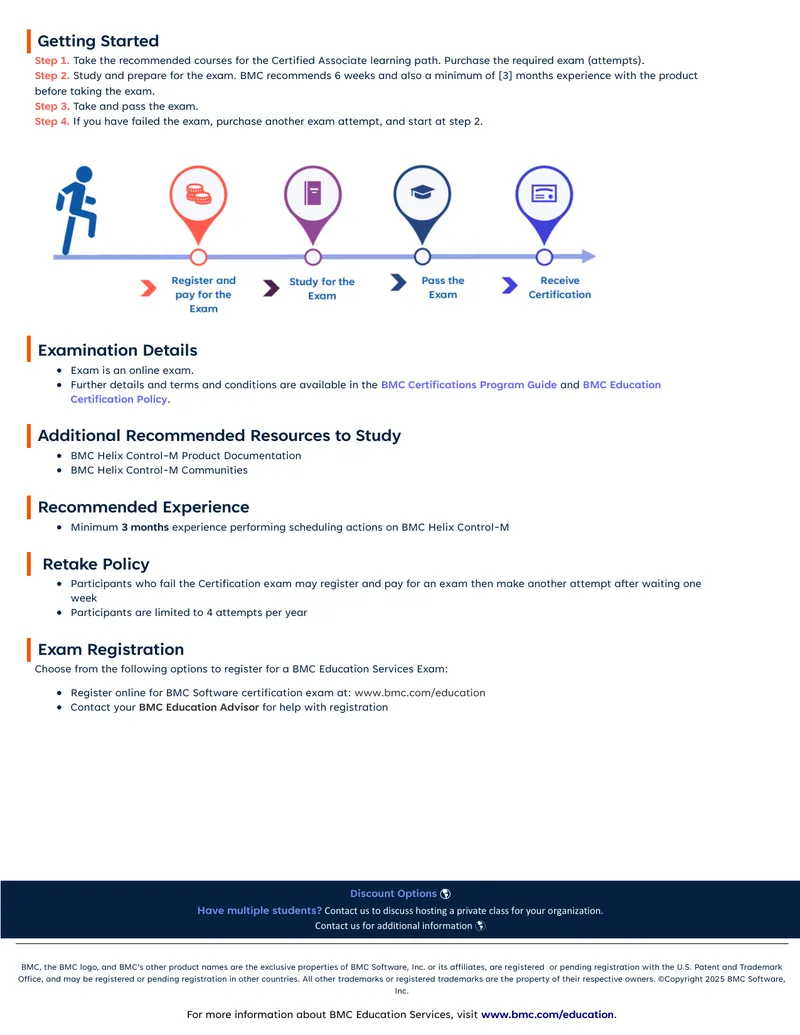 Getting Started

Step 1. Take the recommended courses for the Certified Associate learning path. Purchase the required exam (attempts).
Step 2. Study and prepare for the exam. BMC recommends 6 weeks and also a minimum of [3] months experience with the product before taking the exam.
Step 3. Take and pass the exam.
Step 4. If you have failed the exam, purchase another exam attempt, and start at step 2.

Register and pay for the Exam

Study for the Exam

Pass the Exam

Receive Certification

Examination Details

• Exam is an online exam.
• Further details and terms and conditions are available in the BMC Certifications Program Guide and BMC Education Certification Policy.

Additional Recommended Resources to Study

• BMC Helix Control-M Product Documentation
• BMC Helix Control-M Communities

Recommended Experience

• Minimum 3 months experience performing scheduling actions on BMC Helix Control-M

Retake Policy

• Participants who fail the Certification exam may register and pay for an exam then make another attempt after waiting one week
• Participants are limited to 4 attempts per year

Exam Registration

Choose from the following options to register for a BMC Education Services Exam:

• Register online for BMC Software certification exam at: www.bmc.com/education
• Contact your BMC Education Advisor for help with registration

Discount Options

Have multiple students? Contact us to discuss hosting a private class for your organization.

Contact us for additional information

BMC, the BMC logo, and BMC's other product names are the exclusive properties of BMC Software, Inc. or its affiliates, are registered or pending registration with the U.S. Patent and Trademark Office, and may be registered or pending registration in other countries. All other trademarks or registered trademarks are the property of their respective owners. ©Copyright 2025 BMC Software, Inc.

For more information about BMC Education Services, visit www.bmc.com/education.